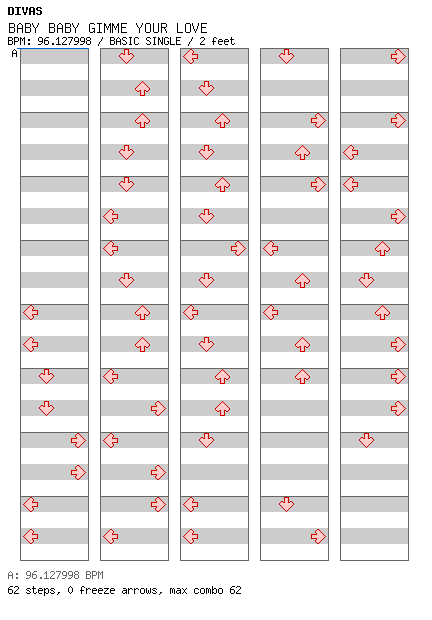 DIVAS
BABY BABY GIMME YOUR LOVE
BPM: 96.127998 / BASIC SINGLE / 2 feet
A

A: 96.127998 BPM
62 steps, 0 freeze arrows, max combo 62